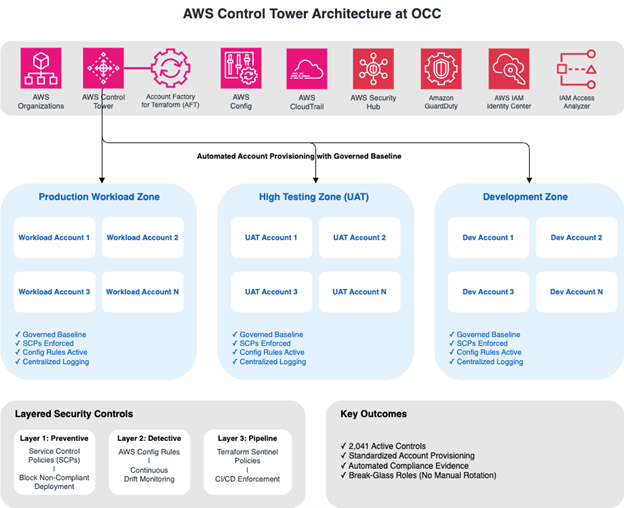 AWS Control Tower Architecture at OCC

AWS Organizations

AWS Control Tower

Account Factory for Terraform (AFT)

AWS Config

AWS CloudTrail

AWS Security Hub

Amazon GuardDuty

AWS IAM Identity Center

IAM Access Analyzer

Automated Account Provisioning with Governed Baseline

Production Workload Zone

Workload Account 1

Workload Account 2

Workload Account 3

Workload Account N

✓ Governed Baseline
✓ SCPs Enforced
✓ Config Rules Active
✓ Centralized Logging

High Testing Zone (UAT)

UAT Account 1

UAT Account 2

UAT Account 3

UAT Account N

✓ Governed Baseline
✓ SCPs Enforced
✓ Config Rules Active
✓ Centralized Logging

Development Zone

Dev Account 1

Dev Account 2

Dev Account 3

Dev Account N

✓ Governed Baseline
✓ SCPs Enforced
✓ Config Rules Active
✓ Centralized Logging

Layered Security Controls

Layer 1: Preventive
Service Control Policies (SCPs)
|
Block Non-Compliant Deployment

Layer 2: Detective
AWS Config Rules
|
Continuous Drift Monitoring

Layer 3: Pipeline
Terraform Sentinel Policies
|
CI/CD Enforcement

Key Outcomes

✓ 2,041 Active Controls
✓ Standardized Account Provisioning
✓ Automated Compliance Evidence
✓ Break-Glass Roles (No Manual Rotation)